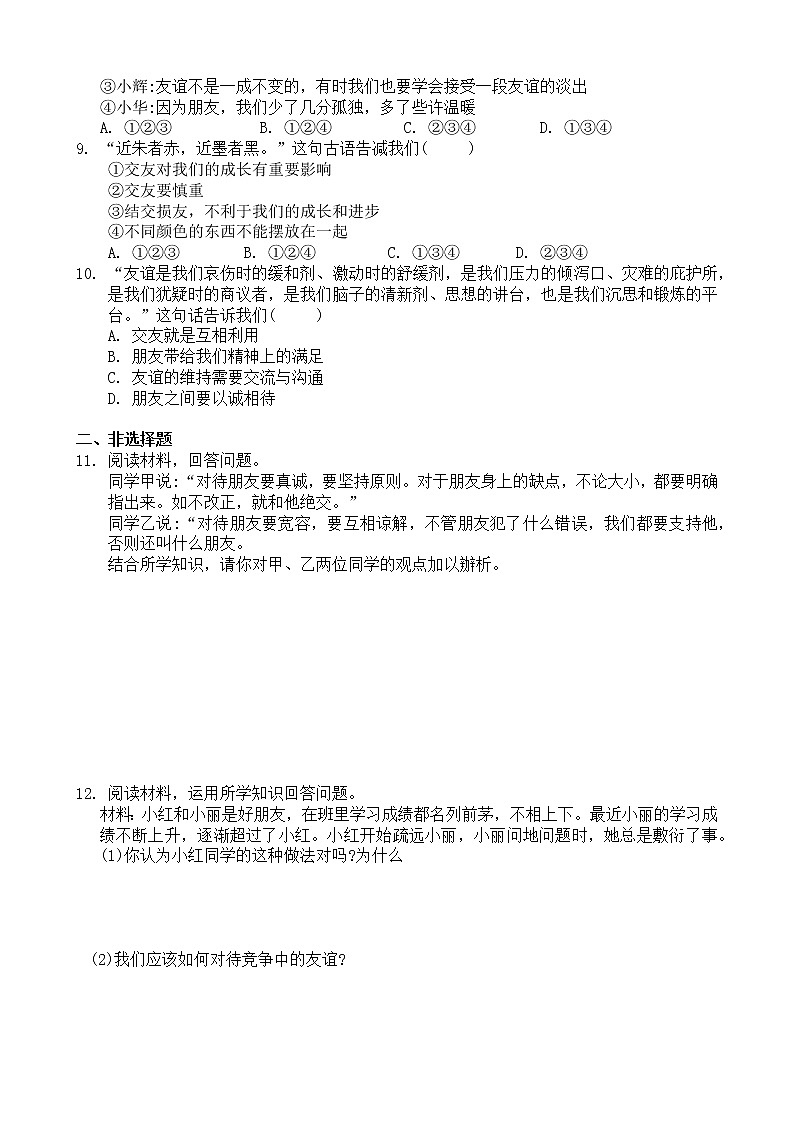 ③小辉:友谊不是一成不变的，有时我们也要学会接受一段友谊的淡出
④小华:因为朋友，我们少了几分孤独，多了些许温暖
A. ①②③　B. ①②④　C. ②③④　D. ①③④

9. “近朱者赤，近墨者黑。”这句古语告诫我们(　　)
①交友对我们的成长有重要影响
②交友要慎重
③结交损友，不利于我们的成长和进步
④不同颜色的东西不能摆放在一起
A. ①②③　B. ①②④　C. ①③④　D. ②③④

10. “友谊是我们哀伤时的缓和剂、激动时的舒缓剂，是我们压力的倾泻口、灾难的庇护所，是我们犹疑时的商议者，是我们脑子的清新剂、思想的讲台，也是我们沉思和锻炼的平台。”这句话告诉我们(　　)
A. 交友就是互相利用
B. 朋友带给我们精神上的满足
C. 友谊的维持需要交流与沟通
D. 朋友之间要以诚相待

二、非选择题
11. 阅读材料，回答问题。
同学甲说:“对待朋友要真诚，要坚持原则。对于朋友身上的缺点，不论大小，都要明确指出来。如不改正，就和他绝交。”
同学乙说:“对待朋友要宽容，要互相谅解，不管朋友犯了什么错误，我们都要支持他，否则还叫什么朋友。
结合所学知识，请你对甲、乙两位同学的观点加以辨析。

12. 阅读材料，运用所学知识回答问题。
材料:小红和小丽是好朋友，在班里学习成绩都名列前茅，不相上下。最近小丽的学习成绩不断上升，逐渐超过了小红。小红开始疏远小丽，小丽问她问题时，她总是敷衍了事。
(1)你认为小红同学的这种做法对吗?为什么

(2)我们应该如何对待竞争中的友谊?